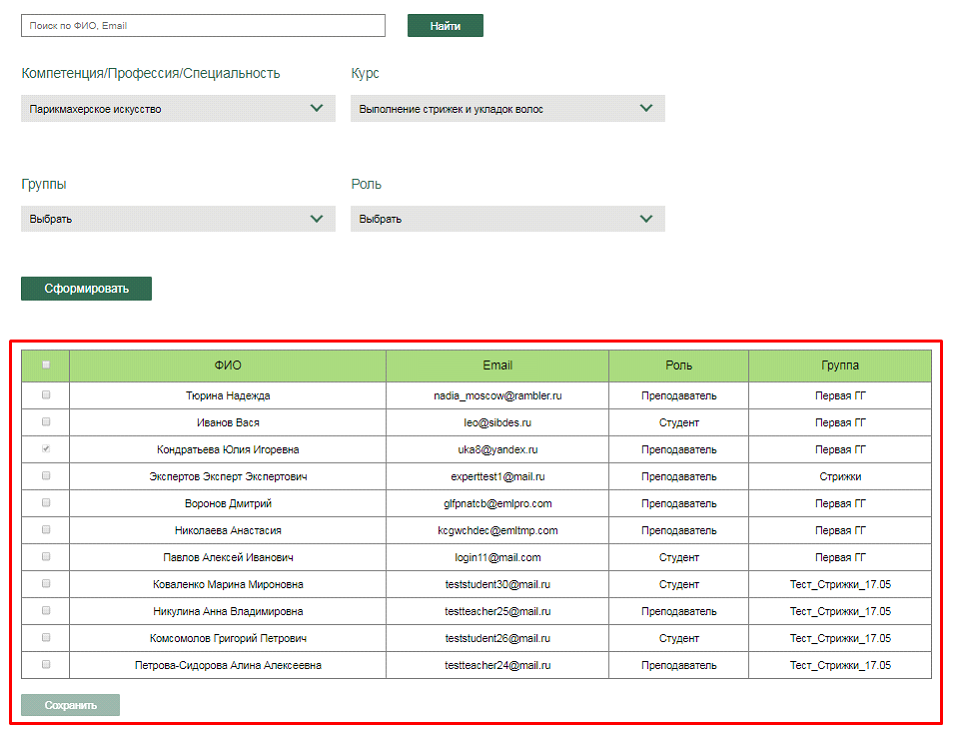 Поиск по ФИО, Email

Найти

Компетенция/Профессия/Специальность

Парикмахерское искусство

Курс

Выполнение стрижек и укладок волос

Группы

Выбрать

Роль

Выбрать

Сформировать

| | ФИО | Email | Роль | Группа |
|---|---|---|---|---|
| | Тюрина Надежда | nadia_moscow@rambler.ru | Преподаватель | Первая ГГ |
| | Иванов Вася | leo@sibdes.ru | Студент | Первая ГГ |
| | Кондратьева Юлия Игоревна | uka8@yandex.ru | Преподаватель | Первая ГГ |
| | Экспертов Эксперт Экспертович | experttest1@mail.ru | Преподаватель | Стрижки |
| | Воронов Дмитрий | glfpnatcb@emlpro.com | Преподаватель | Первая ГГ |
| | Николаева Анастасия | kcgwchdec@emltmp.com | Преподаватель | Первая ГГ |
| | Павлов Алексей Иванович | login11@mail.com | Студент | Первая ГГ |
| | Коваленко Марина Мироновна | teststudent30@mail.ru | Студент | Тест_Стрижки_17.05 |
| | Никулина Анна Владимировна | testteacher25@mail.ru | Преподаватель | Тест_Стрижки_17.05 |
| | Комсомолов Григорий Петрович | teststudent26@mail.ru | Студент | Тест_Стрижки_17.05 |
| | Петрова-Сидорова Алина Алексеевна | testteacher24@mail.ru | Преподаватель | Тест_Стрижки_17.05 |

Сохранить